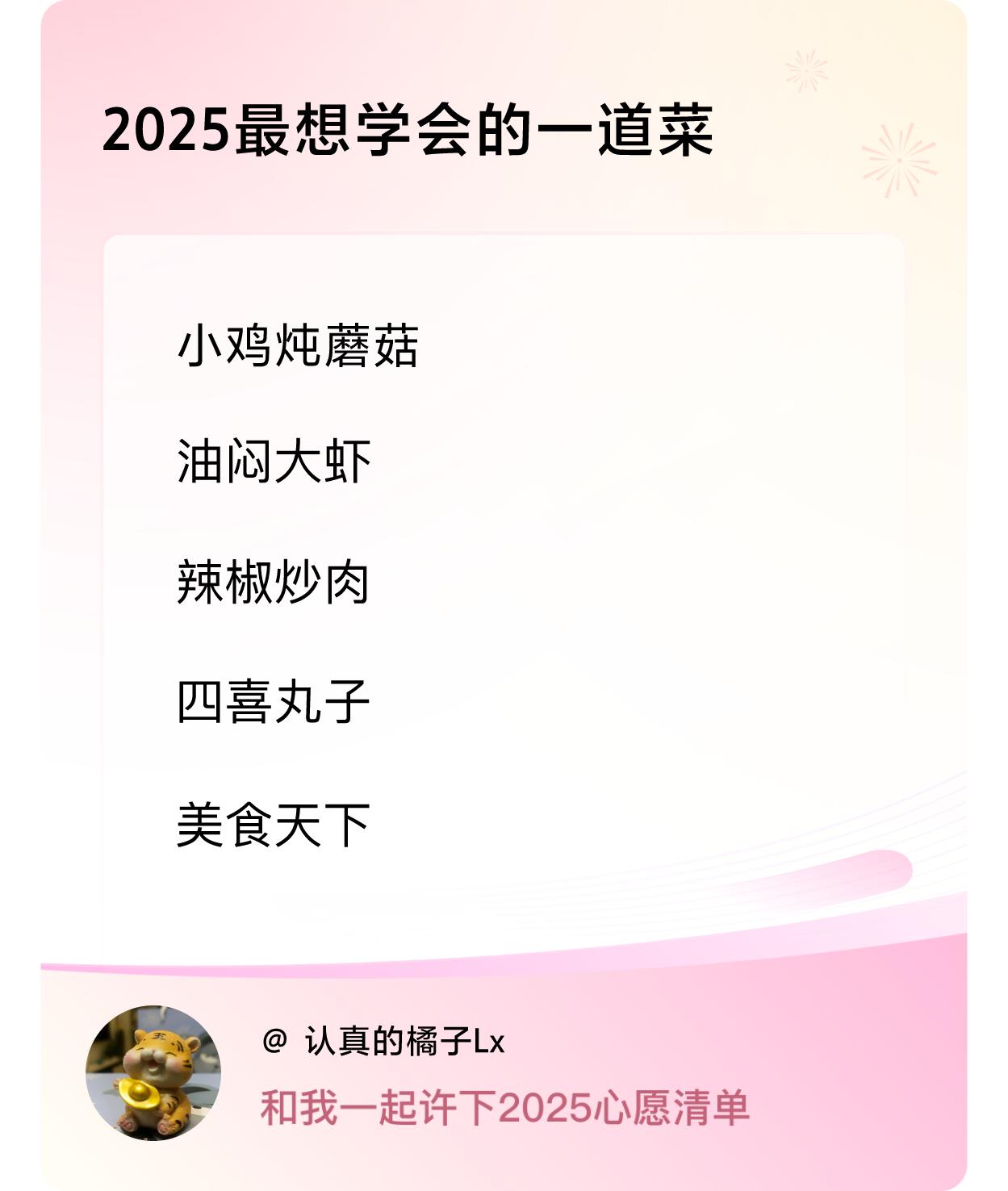 2025最想学会的一道菜

小鸡炖蘑菇

油闷大虾

辣椒炒肉

四喜丸子

美食天下

@ 认真的橘子Lx

和我一起许下2025心愿清单